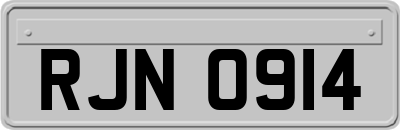 RJN 0914